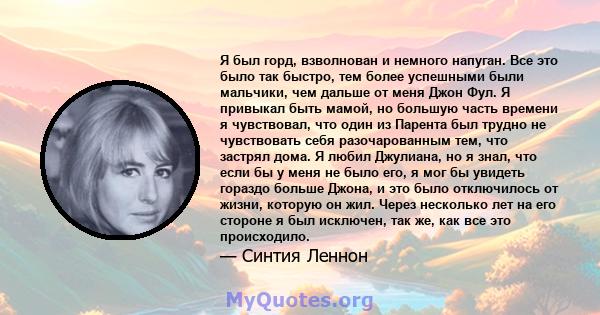 Я был горд, взволнован и немного напуган. Все это было так быстро, тем более успешными были мальчики, чем дальше от меня Джон Фул. Я привыкал быть мамой, но большую часть времени я чувствовал, что один из Парента был трудно не чувствовать себя разочарованным тем, что застрял дома. Я любил Джулиана, но я знал, что если бы у меня не было его, я мог бы увидеть гораздо больше Джона, и это было отключилось от жизни, которую он жил. Через несколько лет на его стороне я был исключен, так же, как все это происходило.

— Синтия Леннон

MyQuotes.org